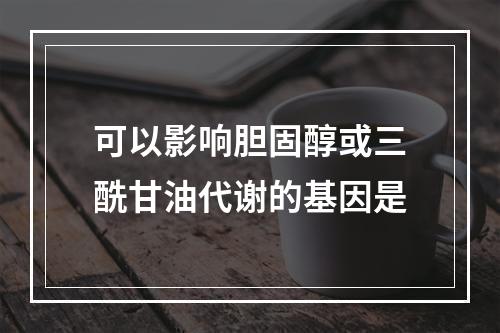 可以影响胆固醇或三酰甘油代谢的基因是